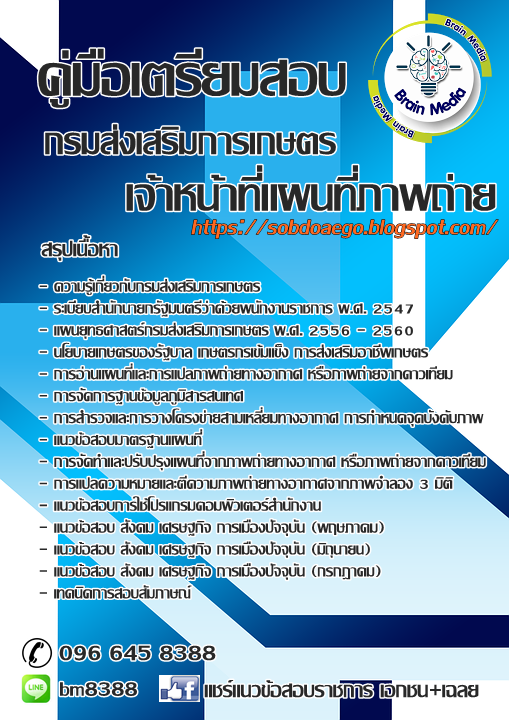 Brain Media
Brain Media
Brain Media

คู่มือเตรียมสอบ
กรมส่งเสริมการเกษตร
เจ้าหน้าที่แผนที่ภาพถ่าย
https://sobdoaego.blogspot.com/

สรุปเนื้อหา

- ความรู้เกี่ยวกับกรมส่งเสริมการเกษตร
- ระเบียบสำนักนายกรัฐมนตรีว่าด้วยพนักงานราชการ พ.ศ. 2547
- แผนยุทธศาสตร์กรมส่งเสริมการเกษตร พ.ศ. 2556 - 2560
- นโยบายเกษตรของรัฐบาล เกษตรกรเข้มแข็ง การส่งเสริมอาชีพเกษตร
- การอ่านแผนที่และการแปลภาพถ่ายทางอากาศ หรือภาพถ่ายจากดาวเทียม
- การจัดการฐานข้อมูลภูมิสารสนเทศ
- การสำรวจและการวางโครงข่ายสามเหลี่ยมทางอากาศ การกำหนดจุดบังคับภาพ
- แนวข้อสอบมาตรฐานแผนที่
- การจัดทำและปรับปรุงแผนที่จากภาพถ่ายทางอากาศ หรือภาพถ่ายจากดาวเทียม
- การแปลความหมายและตีความภาพถ่ายทางอากาศจากภาพจำลอง 3 มิติ
- แนวข้อสอบการใช้โปรแกรมคอมพิวเตอร์สำนักงาน
- แนวข้อสอบ สังคม เศรษฐกิจ การเมืองปัจจุบัน (พฤษภาคม)
- แนวข้อสอบ สังคม เศรษฐกิจ การเมืองปัจจุบัน (มิถุนายน)
- แนวข้อสอบ สังคม เศรษฐกิจ การเมืองปัจจุบัน (กรกฎาคม)
- เทคนิคการสอบสัมภาษณ์

096 645 8388
LINE bm8388 แชร์แนวข้อสอบราชการ เอกชน+เฉลย